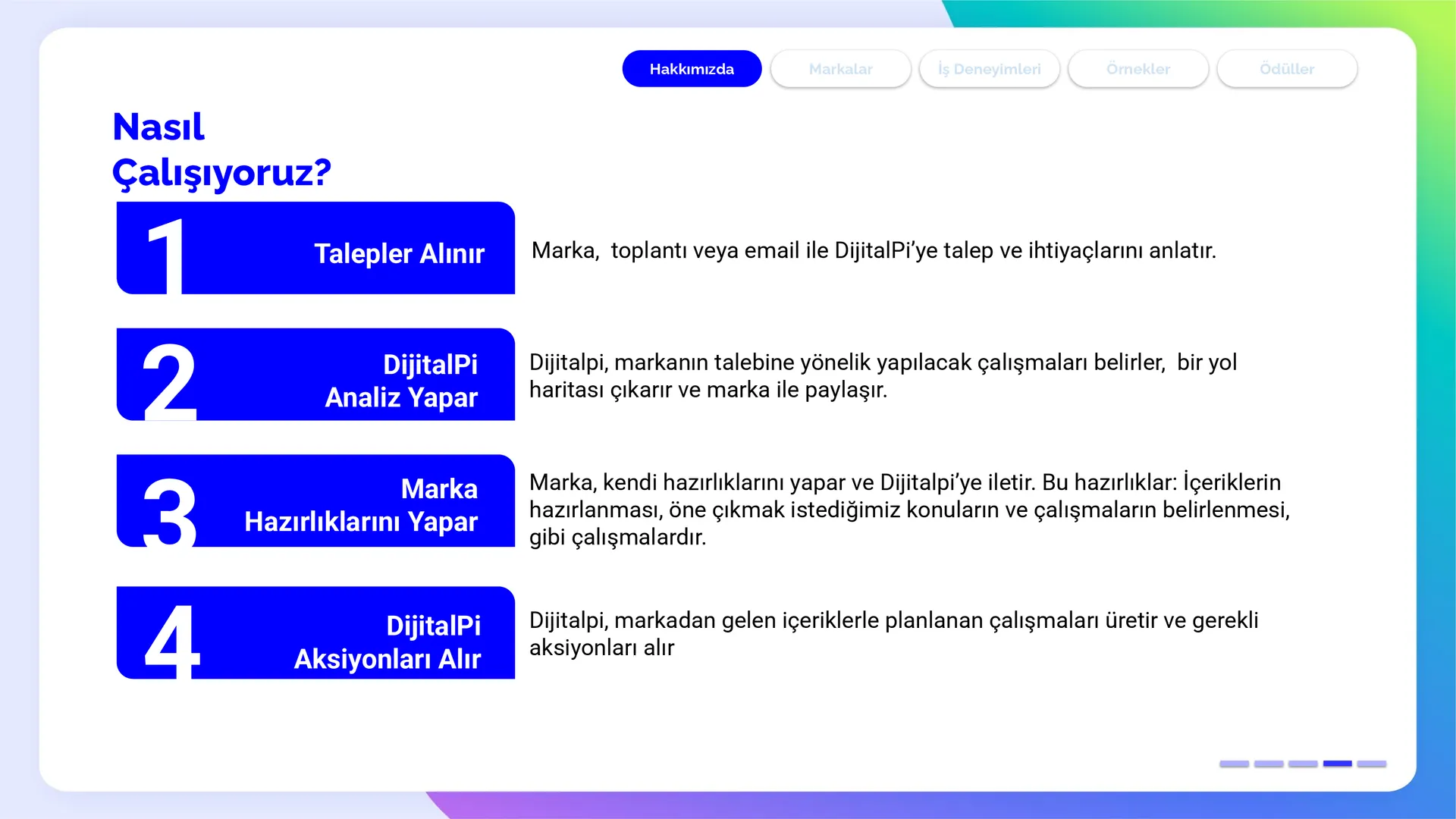 Hakkımızda Markalar İş Deneyimleri Örnekler Ödüller

Nasıl Çalışıyoruz?

1 Talepler Alınır

Marka,  toplantı veya email ile DijitalPi'ye talep ve ihtiyaçlarını anlatır.

2 DijitalPi Analiz Yapar

Dijitalpi, markanın talebine yönelik yapılacak çalışmaları belirler,  bir yol haritası çıkarır ve marka ile paylaşır.

3 Marka Hazırlıklarını Yapar

Marka, kendi hazırlıklarını yapar ve Dijitalpi'ye iletir. Bu hazırlıklar: İçeriklerin hazırlanması, öne çıkmak istediğimiz konuların ve çalışmaların belirlenmesi, gibi çalışmalardır.

4 DijitalPi Aksiyonları Alır

Dijitalpi, markadan gelen içeriklerle planlanan çalışmaları üretir ve gerekli aksiyonları alır